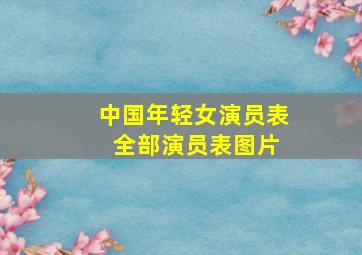 中国年轻女演员表
全部演员表图片